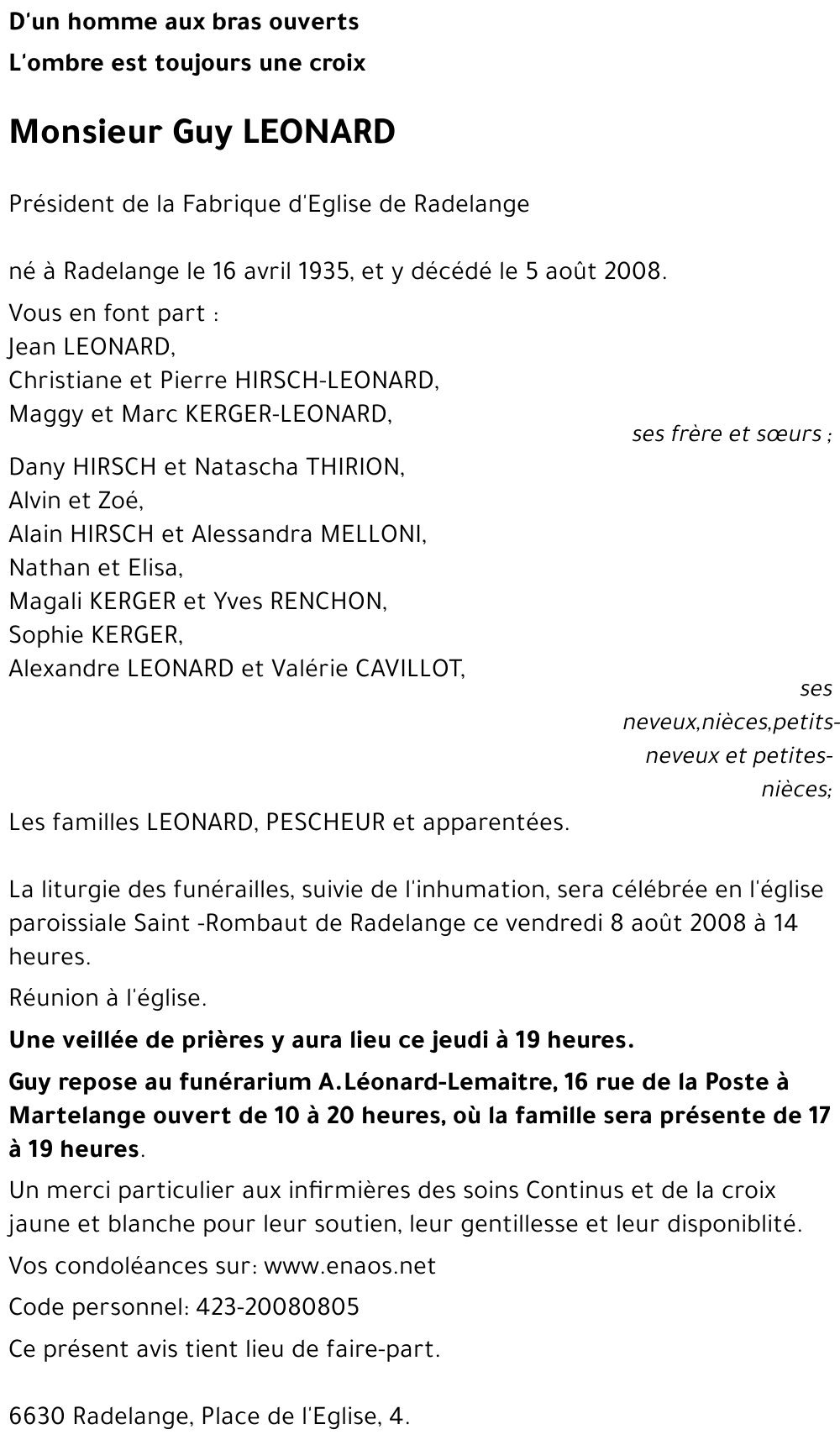 D'un homme aux bras ouverts
L'ombre est toujours une croix

Monsieur Guy LEONARD

Président de la Fabrique d'Eglise de Radelange

né à Radelange le 16 avril 1935, et y décédé le 5 août 2008.

Vous en font part :
Jean LEONARD,
Christiane et Pierre HIRSCH-LEONARD,
Maggy et Marc KERGER-LEONARD,
ses frère et sœurs ;

Dany HIRSCH et Natascha THIRION,
Alvin et Zoé,
Alain HIRSCH et Alessandra MELLONI,
Nathan et Elisa,
Magali KERGER et Yves RENCHON,
Sophie KERGER,
Alexandre LEONARD et Valérie CAVILLOT,
ses neveux,nièces,petits-neveux et petites-nièces;

Les familles LEONARD, PESCHEUR et apparentées.

La liturgie des funérailles, suivie de l'inhumation, sera célébrée en l'église paroissiale Saint -Rombaut de Radelange ce vendredi 8 août 2008 à 14 heures.

Réunion à l'église.

Une veillée de prières y aura lieu ce jeudi à 19 heures.

Guy repose au funérarium A.Léonard-Lemaitre, 16 rue de la Poste à Martelange ouvert de 10 à 20 heures, où la famille sera présente de 17 à 19 heures.

Un merci particulier aux infirmières des soins Continus et de la croix jaune et blanche pour leur soutien, leur gentillesse et leur disponiblité.

Vos condoléances sur: www.enaos.net

Code personnel: 423-20080805

Ce présent avis tient lieu de faire-part.

6630 Radelange, Place de l'Eglise, 4.